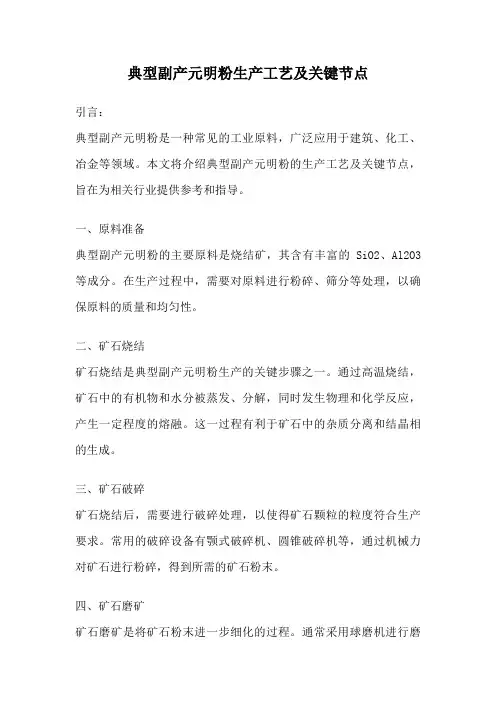 典型副产元明粉生产工艺及关键节点

引言：

典型副产元明粉是一种常见的工业原料，广泛应用于建筑、化工、冶金等领域。本文将介绍典型副产元明粉的生产工艺及关键节点，旨在为相关行业提供参考和指导。

一、原料准备

典型副产元明粉的主要原料是烧结矿，其含有丰富的 SiO2、Al2O3 等成分。在生产过程中，需要对原料进行粉碎、筛分等处理，以确保原料的质量和均匀性。

二、矿石烧结

矿石烧结是典型副产元明粉生产的关键步骤之一。通过高温烧结，矿石中的有机物和水分被蒸发、分解，同时发生物理和化学反应，产生一定程度的熔融。这一过程有利于矿石中的杂质分离和结晶相的生成。

三、矿石破碎

矿石烧结后，需要进行破碎处理，以使得矿石颗粒的粒度符合生产要求。常用的破碎设备有颚式破碎机、圆锥破碎机等，通过机械力对矿石进行粉碎，得到所需的矿石粉末。

四、矿石磨矿

矿石磨矿是将矿石粉末进一步细化的过程。通常采用球磨机进行磨